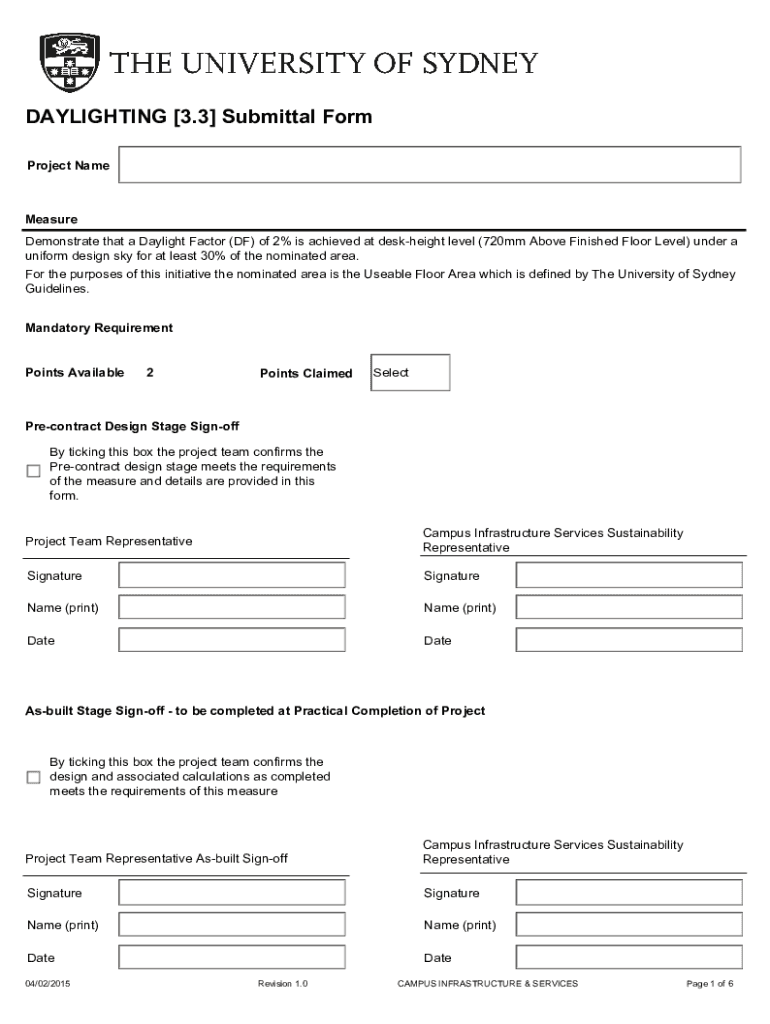 THE UNIVERSITY OF SYDNEY

DAYLIGHTING [3.3] Submittal Form

Project Name

Measure

Demonstrate that a Daylight Factor (DF) of 2% is achieved at desk-height level (720mm Above Finished Floor Level) under a uniform design sky for at least 30% of the nominated area.

For the purposes of this initiative the nominated area is the Useable Floor Area which is defined by The University of Sydney Guidelines.

Mandatory Requirement

Points Available 2

Points Claimed Select

Pre-contract Design Stage Sign-off

By ticking this box the project team confirms the Pre-contract design stage meets the requirements of the measure and details are provided in this form.

Project Team Representative

Signature

Name (print)

Date

Campus Infrastructure Services Sustainability Representative

Signature

Name (print)

Date

As-built Stage Sign-off - to be completed at Practical Completion of Project

By ticking this box the project team confirms the design and associated calculations as completed meets the requirements of this measure

Project Team Representative As-built Sign-off

Signature

Name (print)

Date

Campus Infrastructure Services Sustainability Representative

Signature

Name (print)

Date

04/02/2015 Revision 1.0 CAMPUS INFRASTRUCTURE & SERVICES Page 1 of 6